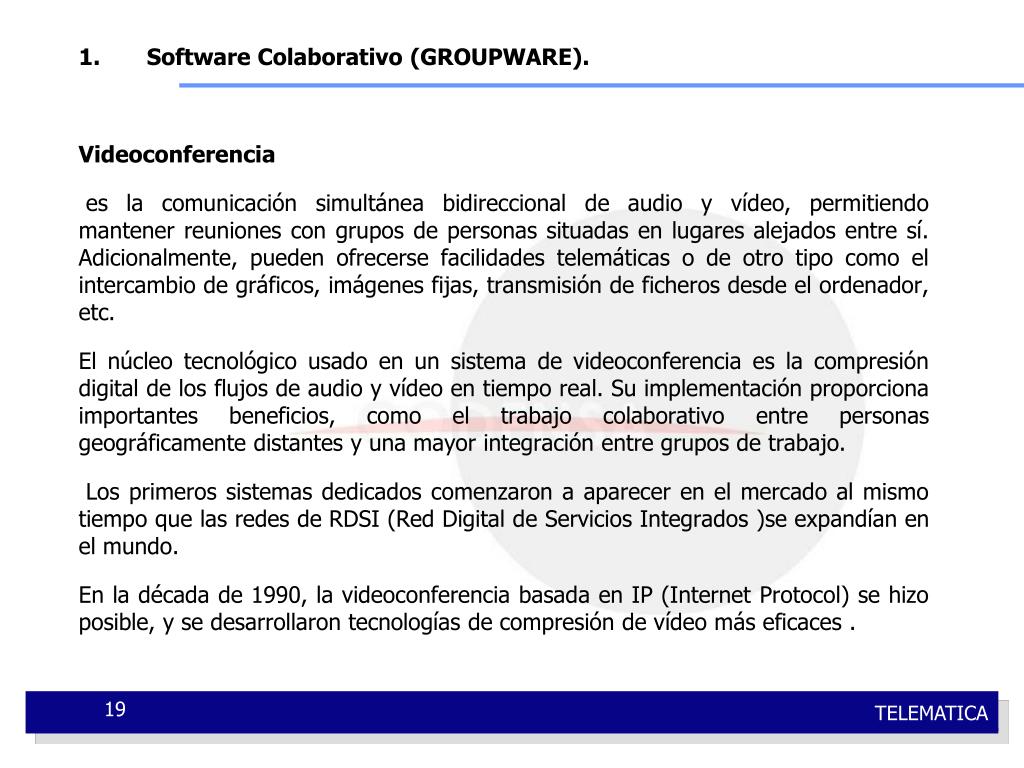 1. Software Colaborativo (GROUPWARE).

Videoconferencia

es la comunicación simultánea bidireccional de audio y vídeo, permitiendo mantener reuniones con grupos de personas situadas en lugares alejados entre sí. Adicionalmente, pueden ofrecerse facilidades telemáticas o de otro tipo como el intercambio de gráficos, imágenes fijas, transmisión de ficheros desde el ordenador, etc.

El núcleo tecnológico usado en un sistema de videoconferencia es la compresión digital de los flujos de audio y vídeo en tiempo real. Su implementación proporciona importantes beneficios, como el trabajo colaborativo entre personas geográficamente distantes y una mayor integración entre grupos de trabajo.

Los primeros sistemas dedicados comenzaron a aparecer en el mercado al mismo tiempo que las redes de RDSI (Red Digital de Servicios Integrados )se expandían en el mundo.

En la década de 1990, la videoconferencia basada en IP (Internet Protocol) se hizo posible, y se desarrollaron tecnologías de compresión de vídeo más eficaces .

19

TELEMATICA